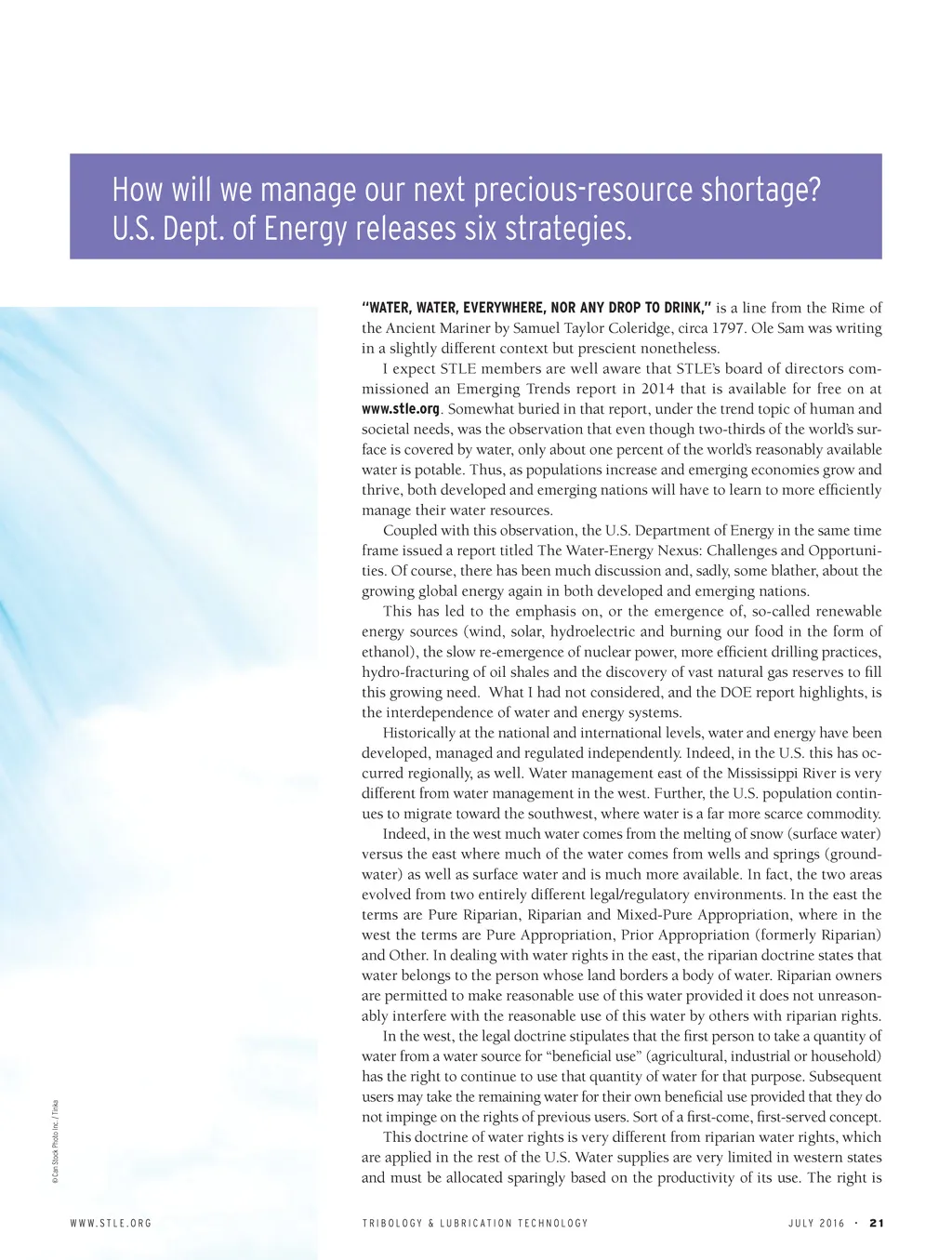 How will we manage our next precious-resource shortage? U.S. Dept. of Energy releases six strategies.

"WATER, WATER, EVERYWHERE, NOR ANY DROP TO DRINK," is a line from the Rime of the Ancient Mariner by Samuel Taylor Coleridge, circa 1797. Ole Sam was writing in a slightly different context but prescient nonetheless.

I expect STLE members are well aware that STLE's board of directors commissioned an Emerging Trends report in 2014 that is available for free on at www.stle.org. Somewhat buried in that report, under the trend topic of human and societal needs, was the observation that even though two-thirds of the world's surface is covered by water, only about one percent of the world's reasonably available water is potable. Thus, as populations increase and emerging economies grow and thrive, both developed and emerging nations will have to learn to more efficiently manage their water resources.

Coupled with this observation, the U.S. Department of Energy in the same time frame issued a report titled The Water-Energy Nexus: Challenges and Opportunities. Of course, there has been much discussion and, sadly, some blather, about the growing global energy again in both developed and emerging nations.

This has led to the emphasis on, or the emergence of, so-called renewable energy sources (wind, solar, hydroelectric and burning our food in the form of ethanol), the slow re-emergence of nuclear power, more efficient drilling practices, hydro-fracturing of oil shales and the discovery of vast natural gas reserves to fill this growing need. What I had not considered, and the DOE report highlights, is the interdependence of water and energy systems.

Historically at the national and international levels, water and energy have been developed, managed and regulated independently. Indeed, in the U.S. this has occurred regionally, as well. Water management east of the Mississippi River is very different from water management in the west. Further, the U.S. population continues to migrate toward the southwest, where water is a far more scarce commodity.

Indeed, in the west much water comes from the melting of snow (surface water) versus the east where much of the water comes from wells and springs (groundwater) as well as surface water and is much more available. In fact, the two areas evolved from two entirely different legal/regulatory environments. In the east the terms are Pure Riparian, Riparian and Mixed-Pure Appropriation, where in the west the terms are Pure Appropriation, Prior Appropriation (formerly Riparian) and Other. In dealing with water rights in the east, the riparian doctrine states that water belongs to the person whose land borders a body of water. Riparian owners are permitted to make reasonable use of this water provided it does not unreasonably interfere with the reasonable use of this water by others with riparian rights.

In the west, the legal doctrine stipulates that the first person to take a quantity of water from a water source for "beneficial use" (agricultural, industrial or household) has the right to continue to use that quantity of water for that purpose. Subsequent users may take the remaining water for their own beneficial use provided that they do not impinge on the rights of previous users. Sort of a first-come, first-served concept.

This doctrine of water rights is very different from riparian water rights, which are applied in the rest of the U.S. Water supplies are very limited in western states and must be allocated sparingly based on the productivity of its use. The right is

© Can Stock Photo Inc. / Tinka

WWW.STLE.ORG TRIBOLOGY & LUBRICATION TECHNOLOGY JULY 2016 · 21